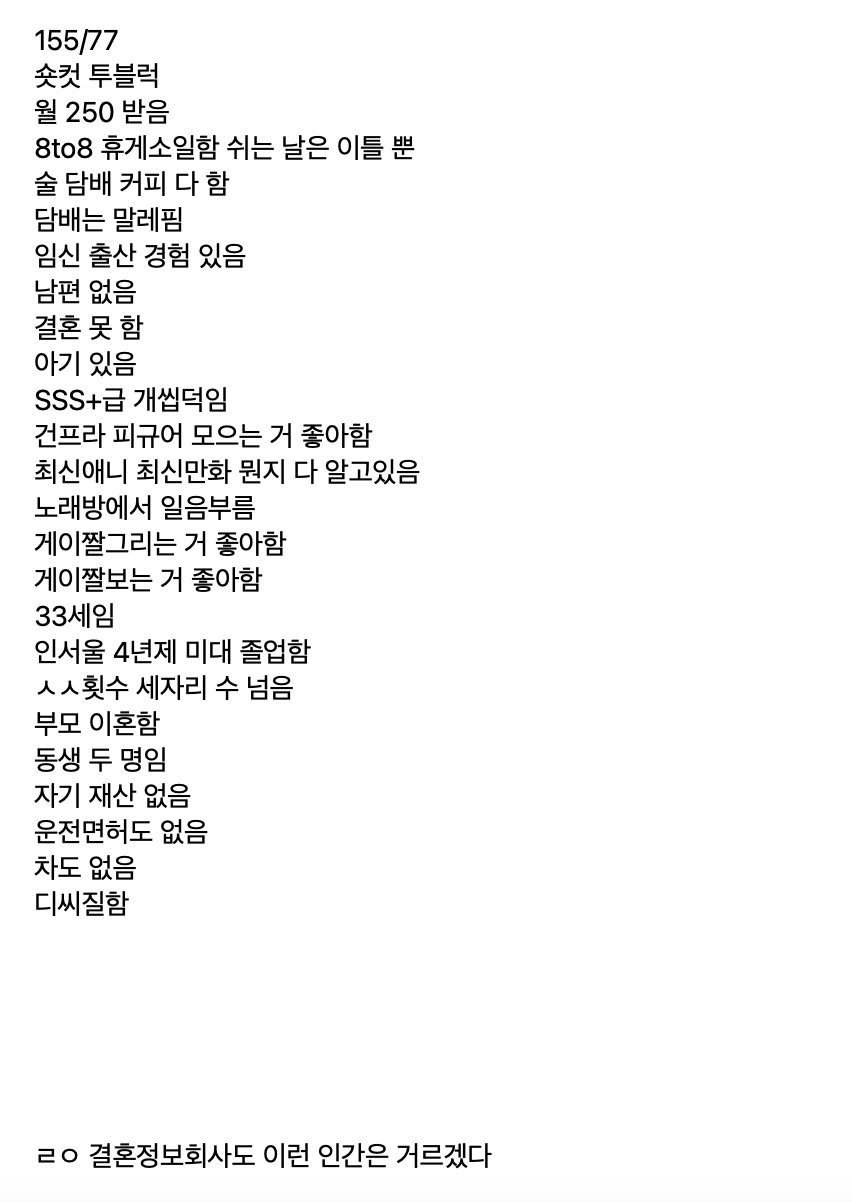 155/77
숏컷 투블럭
월 250 받음
8to8 휴게소일함 쉬는 날은 이틀 뿐
술 담배 커피 다 함
담배는 말레핌
임신 출산 경험 있음
남편 없음
결혼 못 함
아기 있음
SSS+급 개씹덕임
건프라 피규어 모으는 거 좋아함
최신애니 최신만화 뭔지 다 알고있음
노래방에서 일음부름
게이짤그리는 거 좋아함
게이짤보는 거 좋아함
33세임
인서울 4년제 미대 졸업함
ㅅㅅ횟수 세자리 수 넘음
부모 이혼함
동생 두 명임
자기 재산 없음
운전면허도 없음
차도 없음
디씨질함

ㄹㅇ 결혼정보회사도 이런 인간은 거르겠다